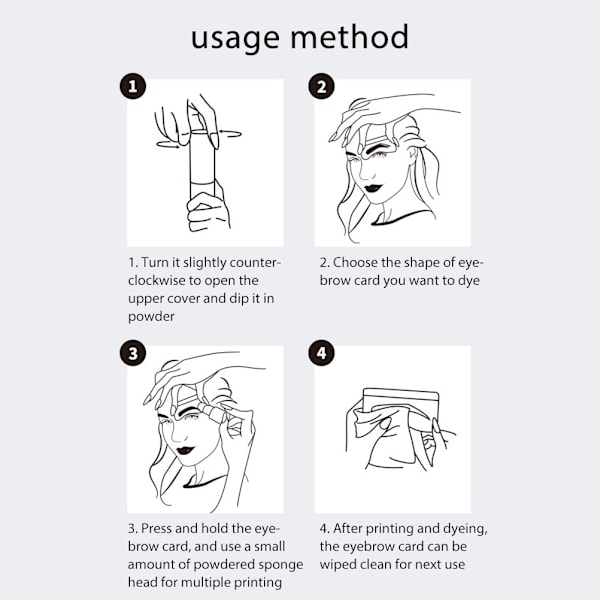 usage method

1

1. Turn it slightly counterclockwise to open the upper cover and dip it in powder

2

2. Choose the shape of eyebrow card you want to dye

3

3. Press and hold the eyebrow card, and use a small amount of powdered sponge head for multiple printing

4

4. After printing and dyeing, the eyebrow card can be wiped clean for next use